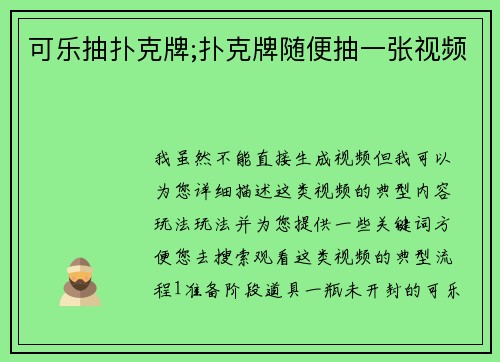 可乐抽扑克牌;扑克牌随便抽一张视频

我虽然不能直接生成视频但我可以为您详细描述这类视频的典型内容玩法玩法并为您提供一些关键词方便您去搜索观看这类视频的典型流程1准备阶段道具一瓶未开封的可乐